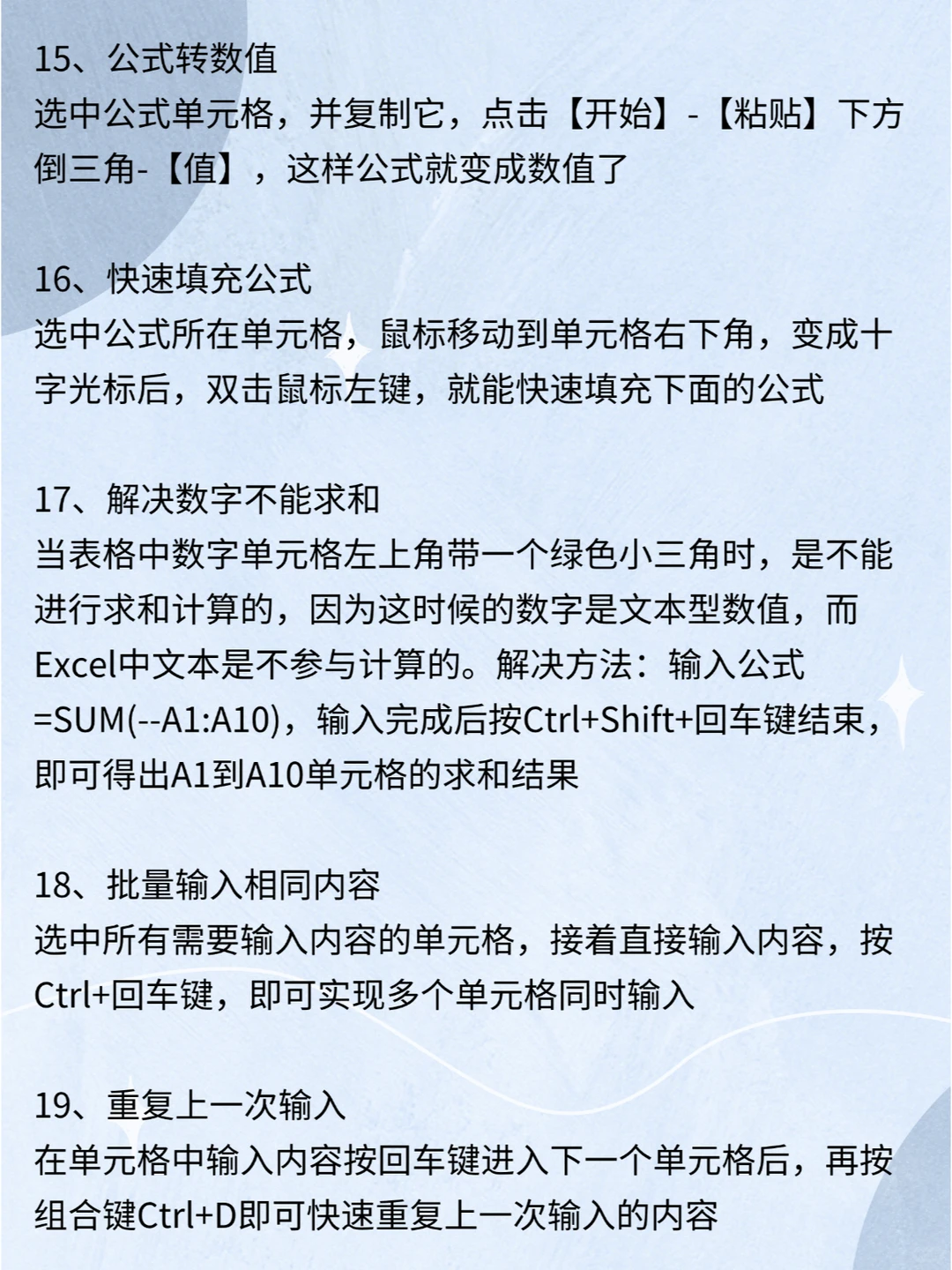 15、公式转数值
选中公式单元格，并复制它，点击【开始】-【粘贴】下方倒三角-【值】，这样公式就变成数值了

16、快速填充公式
选中公式所在单元格，鼠标移动到单元格右下角，变成十字光标后，双击鼠标左键，就能快速填充下面的公式

17、解决数字不能求和
当表格中数字单元格左上角带一个绿色小三角时，是不能进行求和计算的，因为这时候的数字是文本型数值，而Excel中文本是不参与计算的。解决方法：输入公式=SUM(--A1:A10)，输入完成后按Ctrl+Shift+回车键结束，即可得出A1到A10单元格的求和结果

18、批量输入相同内容
选中所有需要输入内容的单元格，接着直接输入内容，按Ctrl+回车键，即可实现多个单元格同时输入

19、重复上一次输入
在单元格中输入内容按回车键进入下一个单元格后，再按组合键Ctrl+D即可快速重复上一次输入的内容